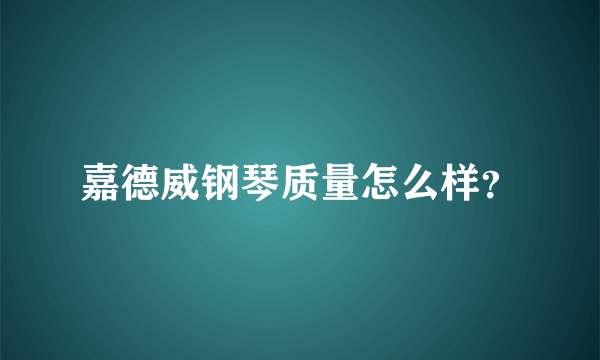 嘉德威钢琴质量怎么样?